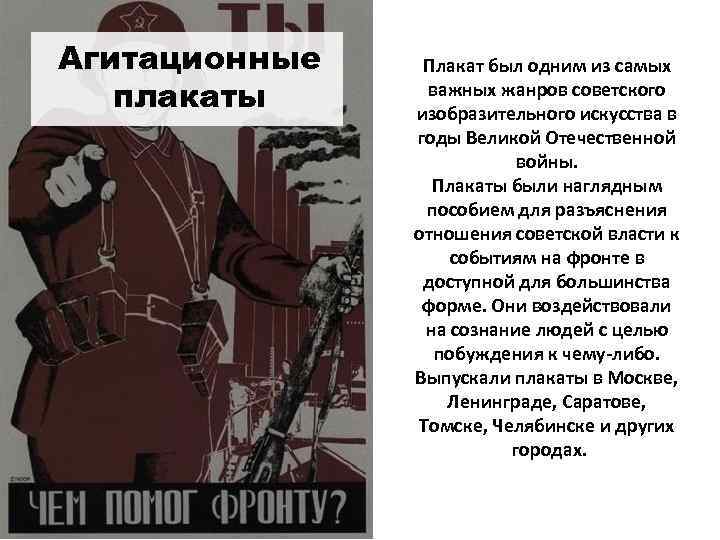 ТЫ

Агитационные плакаты

ЧЕМ ПОМОГ ФРОНТУ?

Плакат был одним из самых важных жанров советского изобразительного искусства в годы Великой Отечественной войны.
Плакаты были наглядным пособием для разъяснения отношения советской власти к событиям на фронте в доступной для большинства форме. Они воздействовали на сознание людей с целью побуждения к чему-либо. Выпускали плакаты в Москве, Ленинграде, Саратове, Томске, Челябинске и других городах.